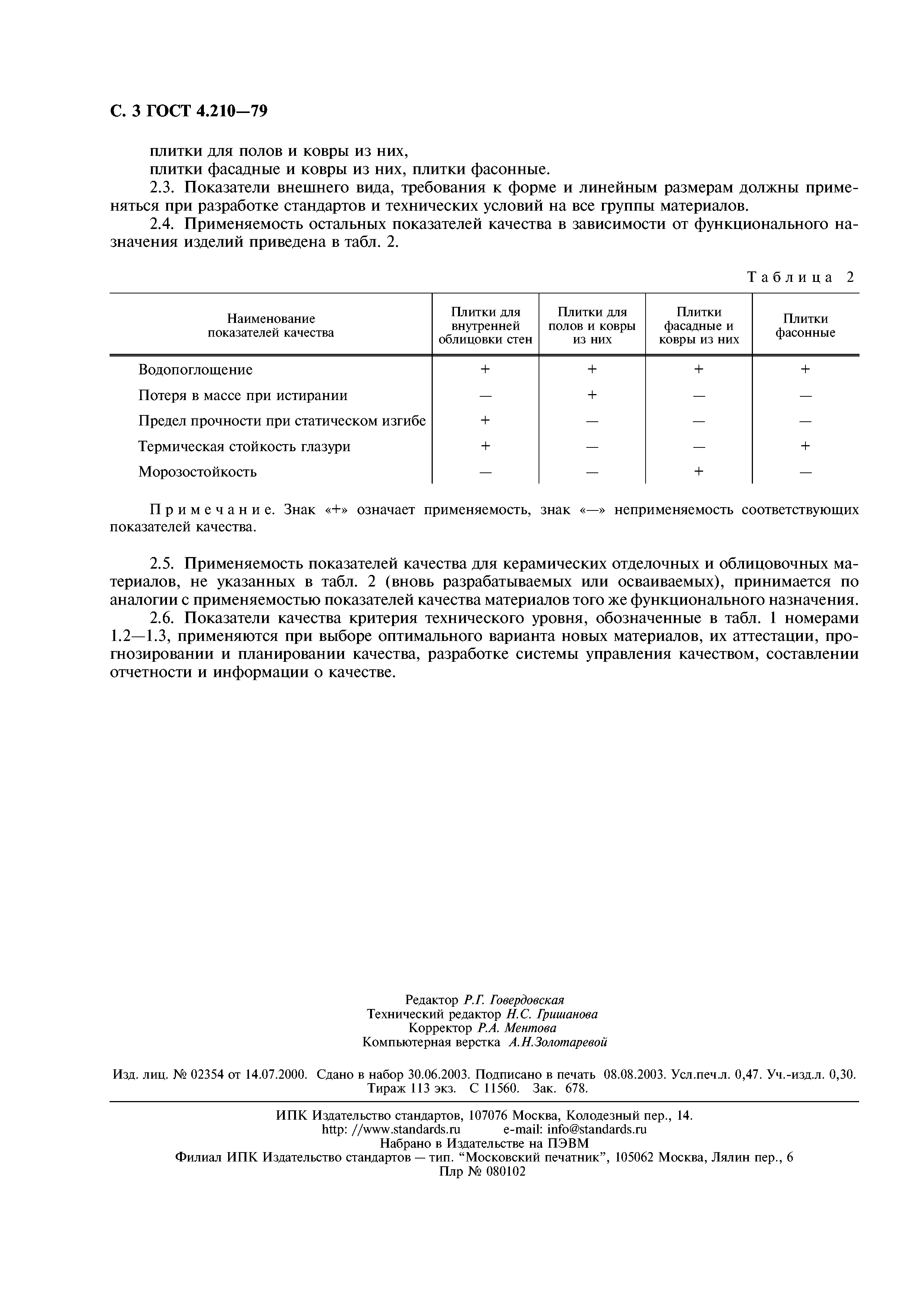 С. 3 ГОСТ 4.210—79

плитки для полов и ковры из них,
плитки фасадные и ковры из них, плитки фасонные.

2.3. Показатели внешнего вида, требования к форме и линейным размерам должны применяться при разработке стандартов и технических условий на все группы материалов.

2.4. Применяемость остальных показателей качества в зависимости от функционального назначения изделий приведена в табл. 2.

Таблица 2

| Наименование показателей качества | Плитки для внутренней облицовки стен | Плитки для полов и ковры из них | Плитки фасадные и ковры из них | Плитки фасонные |
|---|---|---|---|---|
| Водопоглощение | + | + | + | + |
| Потеря в массе при истирании | — | + | — | — |
| Предел прочности при статическом изгибе | + | — | — | — |
| Термическая стойкость глазури | + | — | — | + |
| Морозостойкость | — | — | + | — |

Примечание. Знак «+» означает применяемость, знак «—» неприменяемость соответствующих показателей качества.

2.5. Применяемость показателей качества для керамических отделочных и облицовочных материалов, не указанных в табл. 2 (вновь разрабатываемых или осваиваемых), принимается по аналогии с применяемостью показателей качества материалов того же функционального назначения.

2.6. Показатели качества критерия технического уровня, обозначенные в табл. 1 номерами 1.2—1.3, применяются при выборе оптимального варианта новых материалов, их аттестации, прогнозировании и планировании качества, разработке системы управления качеством, составлении отчетности и информации о качестве.

Редактор Р.Г. Говердовская
Технический редактор Н.С. Гришанова
Корректор Р.А. Ментова
Компьютерная верстка А.Н.Золотаревой

Изд. лиц. № 02354 от 14.07.2000. Сдано в набор 30.06.2003. Подписано в печать 08.08.2003. Усл.печ.л. 0,47. Уч.-изд.л. 0,30. Тираж 113 экз. С 11560. Зак. 678.

ИПК Издательство стандартов, 107076 Москва, Колодезный пер., 14.
http: //www.standards.ru e-mail: info@standards.ru
Набрано в Издательстве на ПЭВМ
Филиал ИПК Издательство стандартов — тип. “Московский печатник”, 105062 Москва, Лялин пер., 6
Плр № 080102